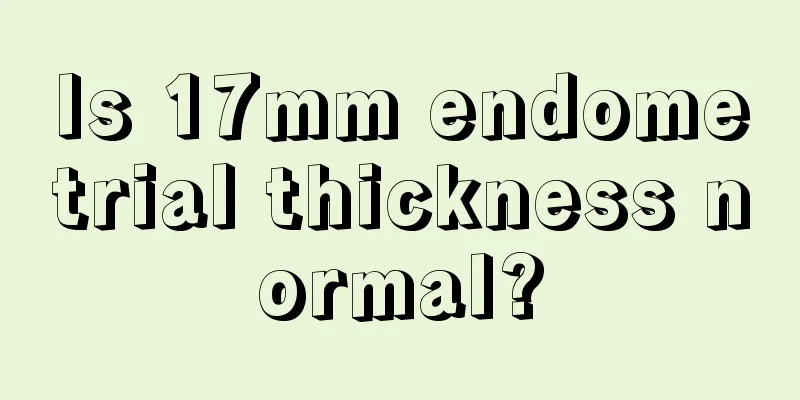 Is 17mm endometrial thickness normal?